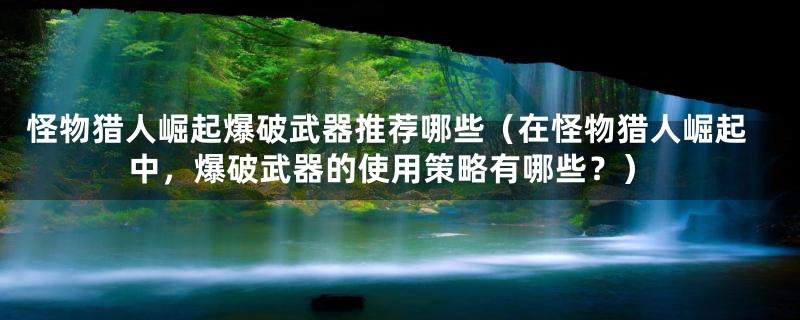 怪物猎人崛起爆破武器推荐哪些（在怪物猎人崛起中，爆破武器的使用策略有哪些？）